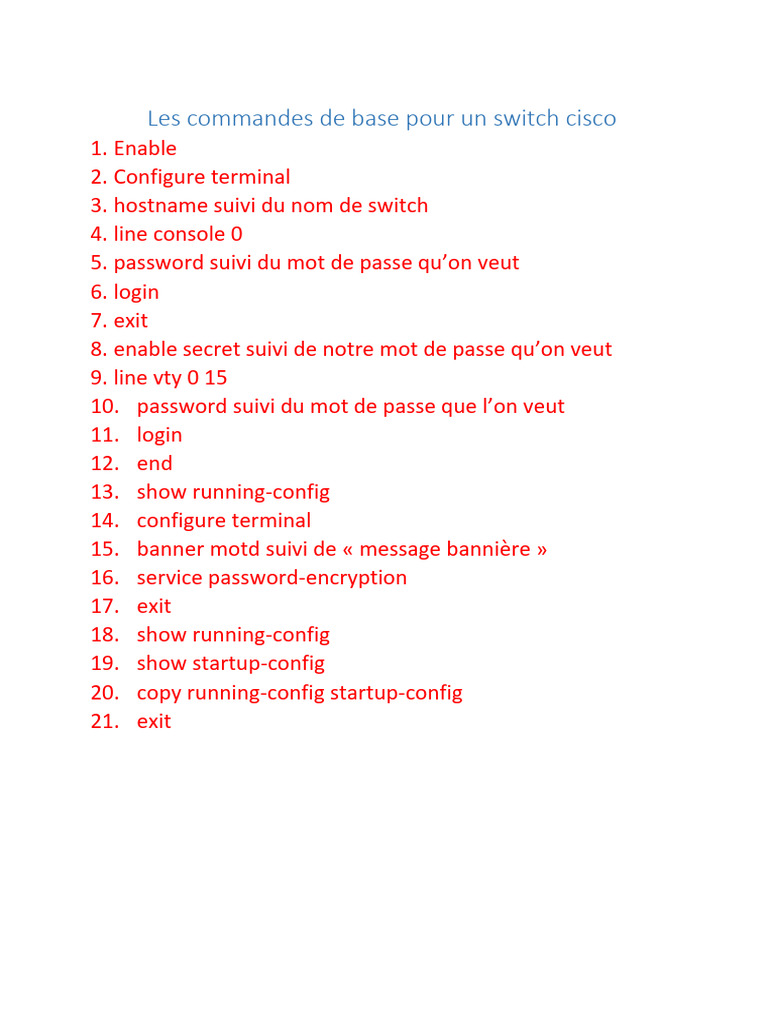 Les commandes de base pour un switch cisco

1. Enable
2. Configure terminal
3. hostname suivi du nom de switch
4. line console 0
5. password suivi du mot de passe qu'on veut
6. login
7. exit
8. enable secret suivi de notre mot de passe qu'on veut
9. line vty 0 15
10. password suivi du mot de passe que l'on veut
11. login
12. end
13. show running-config
14. configure terminal
15. banner motd suivi de « message bannière »
16. service password-encryption
17. exit
18. show running-config
19. show startup-config
20. copy running-config startup-config
21. exit